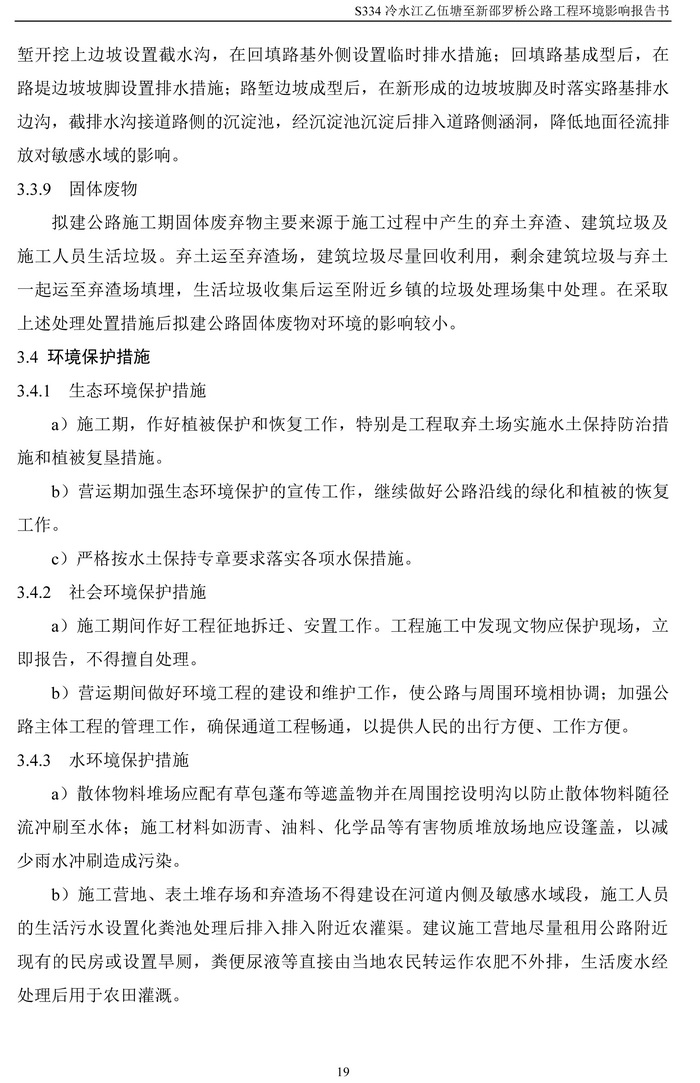 S334 冷水江乙伍塘至新邵罗桥公路工程环境影响报告书

堑开挖上边坡设置截水沟，在回填路基外侧设置临时排水措施；回填路基成型后，在路堤边坡坡脚设置排水措施；路堑边坡成型后，在新形成的边坡坡脚及时落实路基排水边沟，截排水沟接道路侧的沉淀池，经沉淀池沉淀后排入道路侧涵洞，降低地面径流排放对敏感水域的影响。

3.3.9 固体废物

拟建公路施工期固体废弃物主要来源于施工过程中产生的弃土弃渣、建筑垃圾及施工人员生活垃圾。弃土运至弃渣场，建筑垃圾尽量回收利用，剩余建筑垃圾与弃土一起运至弃渣场填埋，生活垃圾收集后运至附近乡镇的垃圾处理场集中处理。在采取上述处理处置措施后拟建公路固体废物对环境的影响较小。

3.4 环境保护措施

3.4.1 生态环境保护措施

a）施工期，作好植被保护和恢复工作，特别是工程取弃土场实施水土保持防治措施和植被复垦措施。

b）营运期加强生态环境保护的宣传工作，继续做好公路沿线的绿化和植被的恢复工作。

c）严格按水土保持专章要求落实各项水保措施。

3.4.2 社会环境保护措施

a）施工期间作好工程征地拆迁、安置工作。工程施工中发现文物应保护现场，立即报告，不得擅自处理。

b）营运期间做好环境工程的建设和维护工作，使公路与周围环境相协调；加强公路主体工程的管理工作，确保通道工程畅通，以提供人民的出行方便、工作方便。

3.4.3 水环境保护措施

a）散体物料堆场应配有草包蓬布等遮盖物并在周围挖设明沟以防止散体物料随径流冲刷至水体；施工材料如沥青、油料、化学品等有害物质堆放场地应设篷盖，以减少雨水冲刷造成污染。

b）施工营地、表土堆存场和弃渣场不得建设在河道内侧及敏感水域段，施工人员的生活污水设置化粪池处理后排入排入附近农灌渠。建议施工营地尽量租用公路附近现有的民房或设置旱厕，粪便尿液等直接由当地农民转运作农肥不外排，生活废水经处理后用于农田灌溉。

19